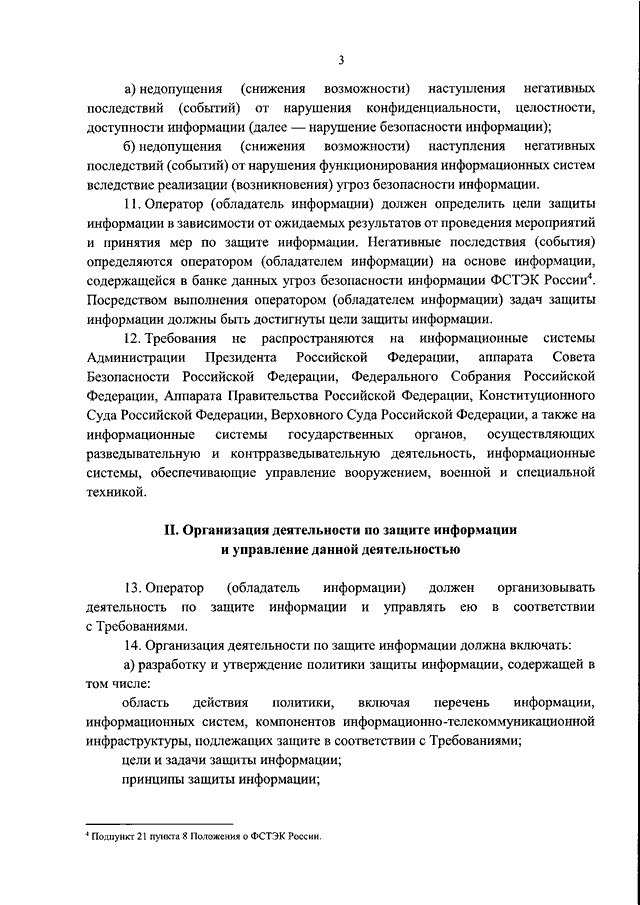 3

а) недопущения (снижения возможности) наступления негативных последствий (событий) от нарушения конфиденциальности, целостности, доступности информации (далее — нарушение безопасности информации);

б) недопущения (снижения возможности) наступления негативных последствий (событий) от нарушения функционирования информационных систем вследствие реализации (возникновения) угроз безопасности информации.

11. Оператор (обладатель информации) должен определить цели защиты информации в зависимости от ожидаемых результатов от проведения мероприятий и принятия мер по защите информации. Негативные последствия (события) определяются оператором (обладателем информации) на основе информации, содержащейся в банке данных угроз безопасности информации ФСТЭК России$^4$. Посредством выполнения оператором (обладателем информации) задач защиты информации должны быть достигнуты цели защиты информации.

12. Требования не распространяются на информационные системы Администрации Президента Российской Федерации, аппарата Совета Безопасности Российской Федерации, Федерального Собрания Российской Федерации, Аппарата Правительства Российской Федерации, Конституционного Суда Российской Федерации, Верховного Суда Российской Федерации, а также на информационные системы государственных органов, осуществляющих разведывательную и контрразведывательную деятельность, информационные системы, обеспечивающие управление вооружением, военной и специальной техникой.

II. Организация деятельности по защите информации и управление данной деятельностью

13. Оператор (обладатель информации) должен организовывать деятельность по защите информации и управлять ею в соответствии с Требованиями.

14. Организация деятельности по защите информации должна включать:

а) разработку и утверждение политики защиты информации, содержащей в том числе:

область действия политики, включая перечень информации, информационных систем, компонентов информационно-телекоммуникационной инфраструктуры, подлежащих защите в соответствии с Требованиями;

цели и задачи защиты информации;

принципы защиты информации;

$^4$ Подпункт 21 пункта 8 Положения о ФСТЭК России.